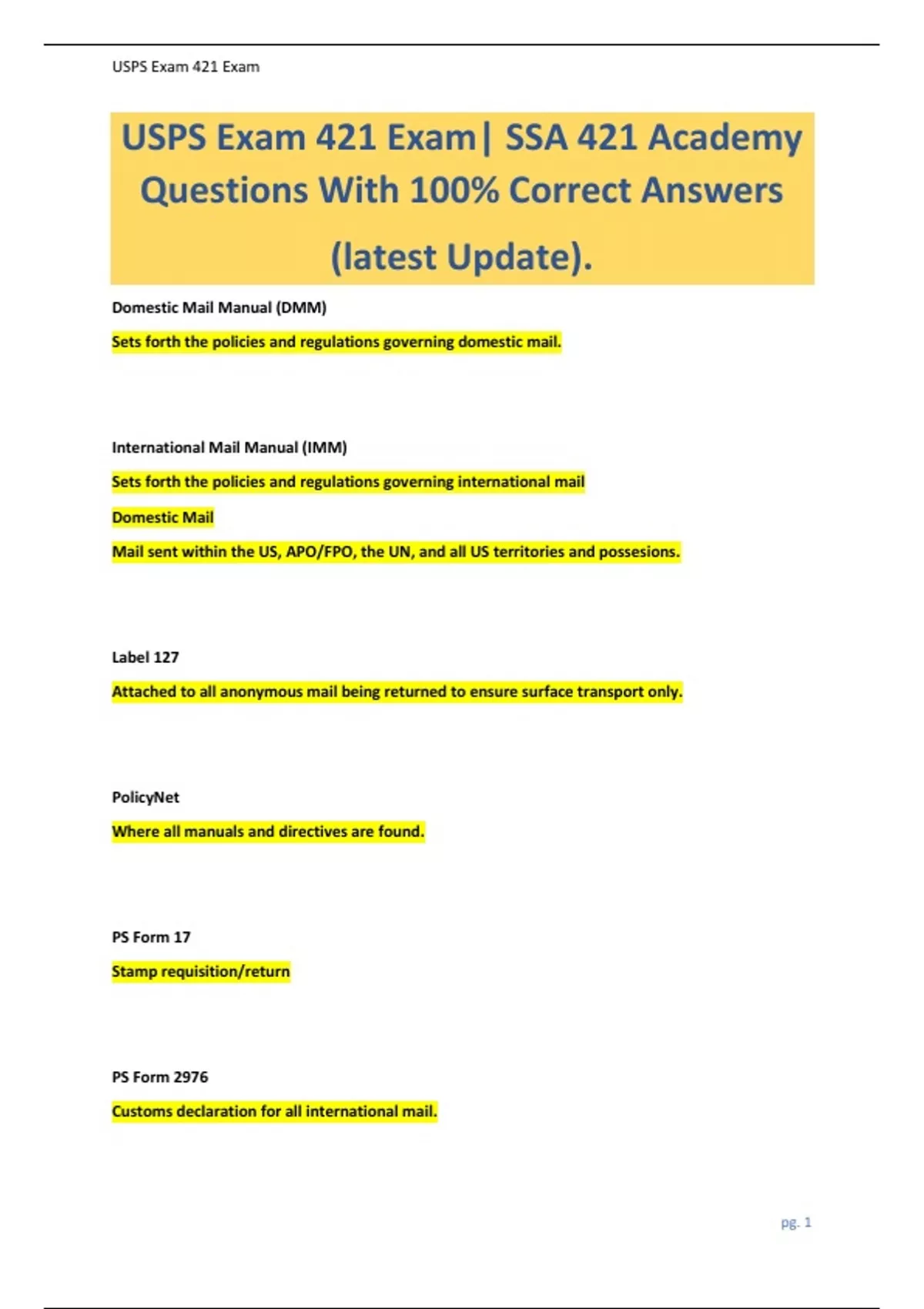 USPS Exam 421 Exam

USPS Exam 421 Exam| SSA 421 Academy Questions With 100% Correct Answers (latest Update).

Domestic Mail Manual (DMM)

Sets forth the policies and regulations governing domestic mail.

International Mail Manual (IMM)

Sets forth the policies and regulations governing international mail

Domestic Mail

Mail sent within the US, APO/FPO, the UN, and all US territories and possesions.

Label 127

Attached to all anonymous mail being returned to ensure surface transport only.

PolicyNet

Where all manuals and directives are found.

PS Form 17

Stamp requisition/return

PS Form 2976

Customs declaration for all international mail.

pg. 1